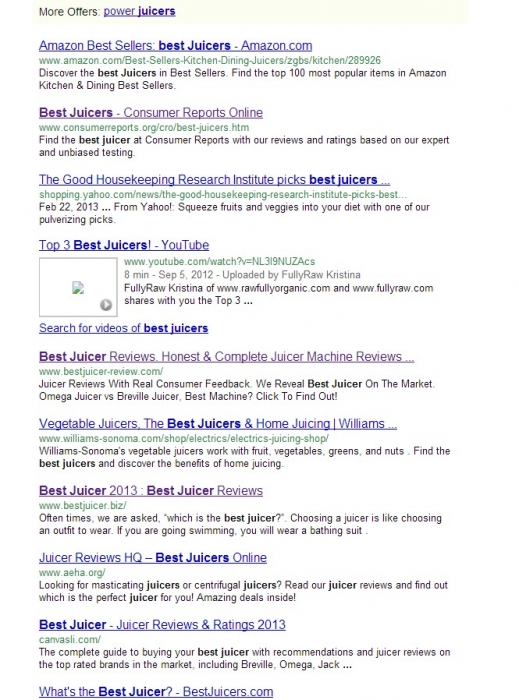 More Offers: power juicers

Amazon Best Sellers: best Juicers - Amazon.com
www.amazon.com/Best-Sellers-Kitchen-Dining-Juicers/zgbs/kitchen/289926
Discover the best Juicers in Best Sellers. Find the top 100 most popular items in Amazon Kitchen & Dining Best Sellers.

Best Juicers - Consumer Reports Online
www.consumerreports.org/cro/best-juicers.htm
Find the best juicer at Consumer Reports with our reviews and ratings based on our expert and unbiased testing.

The Good Housekeeping Research Institute picks best juicers ...
shopping.yahoo.com/news/the-good-housekeeping-research-institute-picks-best...
Feb 22, 2013 ... From Yahoo!: Squeeze fruits and veggies into your diet with one of our pulverizing picks.

Top 3 Best Juicers! - YouTube
www.youtube.com/watch?v=NL3I9NUZAcs
8 min - Sep 5, 2012 - Uploaded by FullyRaw Kristina
FullyRaw Kristina of www.rawfullyorganic.com and www.fullyraw.com shares with you the Top 3 ...

Search for videos of best juicers

Best Juicer Reviews. Honest & Complete Juicer Machine Reviews ...
www.bestjuicer-review.com/
Juicer Reviews With Real Consumer Feedback. We Reveal Best Juicer On The Market. Omega Juicer vs Breville Juicer, Best Machine? Click To Find Out!

Vegetable Juicers, The Best Juicers & Home Juicing | Williams ...
www.williams-sonoma.com/shop/electrics/electrics-juicing-shop/
Williams-Sonoma's vegetable juicers work with fruit, vegetables, greens, and nuts . Find the best juicers and discover the benefits of home juicing.

Best Juicer 2013 : Best Juicer Reviews
www.bestjuicer.biz/
Often times, we are asked, "which is the best juicer?". Choosing a juicer is like choosing an outfit to wear. If you are going swimming, you will wear a bathing suit .

Juicer Reviews HQ – Best Juicers Online
www.aeha.org/
Looking for masticating juicers or centrifugal juicers? Read our juicer reviews and find out which is the perfect juicer for you! Amazing deals inside!

Best Juicer - Juicer Reviews & Ratings 2013
canvasli.com/
The complete guide to buying your best juicer with recommendations and juicer reviews on the top rated brands in the market, including Breville, Omega, Jack ...

What's the Best Juicer? - BestJuicers.com